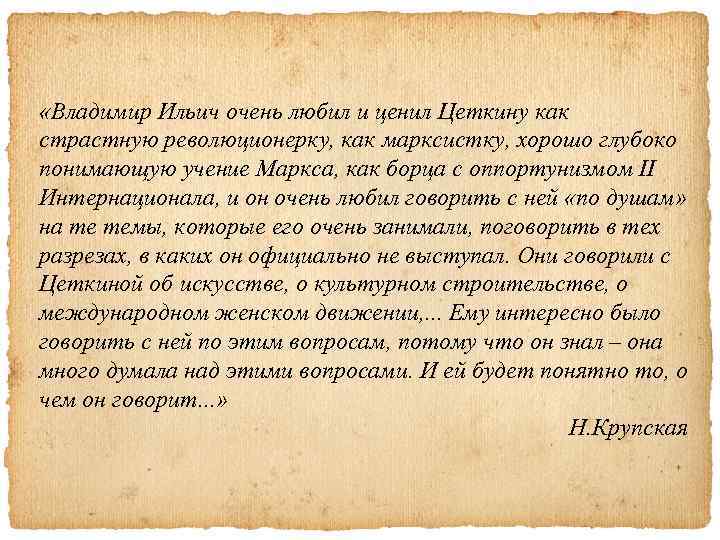 «Владимир Ильич очень любил и ценил Цеткину как страстную революционерку, как марксистку, хорошо глубоко понимающую учение Маркса, как борца с оппортунизмом II Интернационала, и он очень любил говорить с ней «по душам» на те темы, которые его очень занимали, поговорить в тех разрезах, в каких он официально не выступал. Они говорили с Цеткиной об искусстве, о культурном строительстве, о международном женском движении,... Ему интересно было говорить с ней по этим вопросам, потому что он знал – она много думала над этими вопросами. И ей будет понятно то, о чем он говорит...»

Н.Крупская